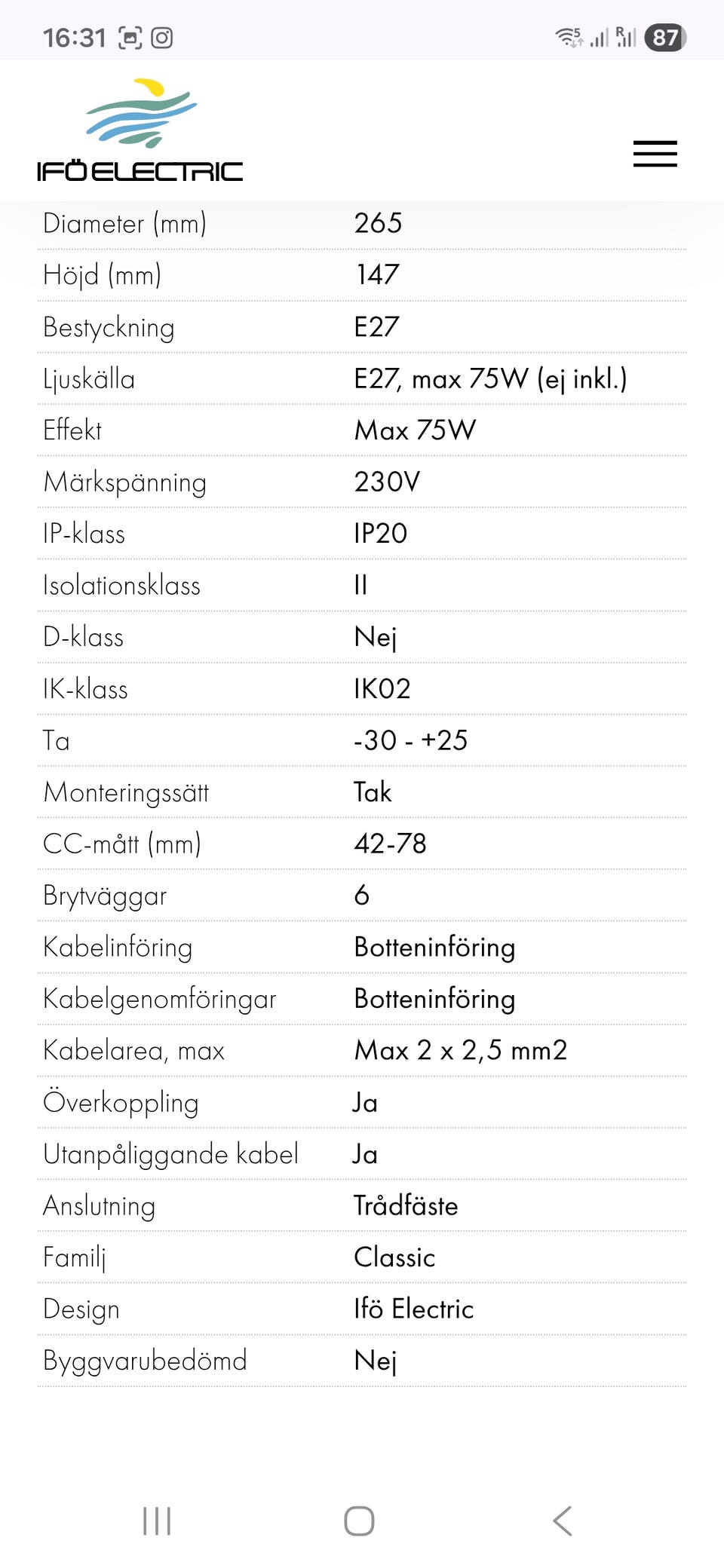 16:31

87

IFÖ ELECTRIC

| | |
|---|---|
| Diameter (mm) | 265 |
| Höjd (mm) | 147 |
| Bestyckning | E27 |
| Ljuskälla | E27, max 75W (ej inkl.) |
| Effekt | Max 75W |
| Märkspänning | 230V |
| IP-klass | IP20 |
| Isolationsklass | II |
| D-klass | Nej |
| IK-klass | IK02 |
| Ta | -30 - +25 |
| Monteringssätt | Tak |
| CC-mått (mm) | 42-78 |
| Brytväggar | 6 |
| Kabelinföring | Botteninföring |
| Kabelgenomföringar | Botteninföring |
| Kabelarea, max | Max 2 x 2,5 mm2 |
| Överkoppling | Ja |
| Utanpåliggande kabel | Ja |
| Anslutning | Trådfäste |
| Familj | Classic |
| Design | Ifö Electric |
| Byggvarubedömd | Nej |